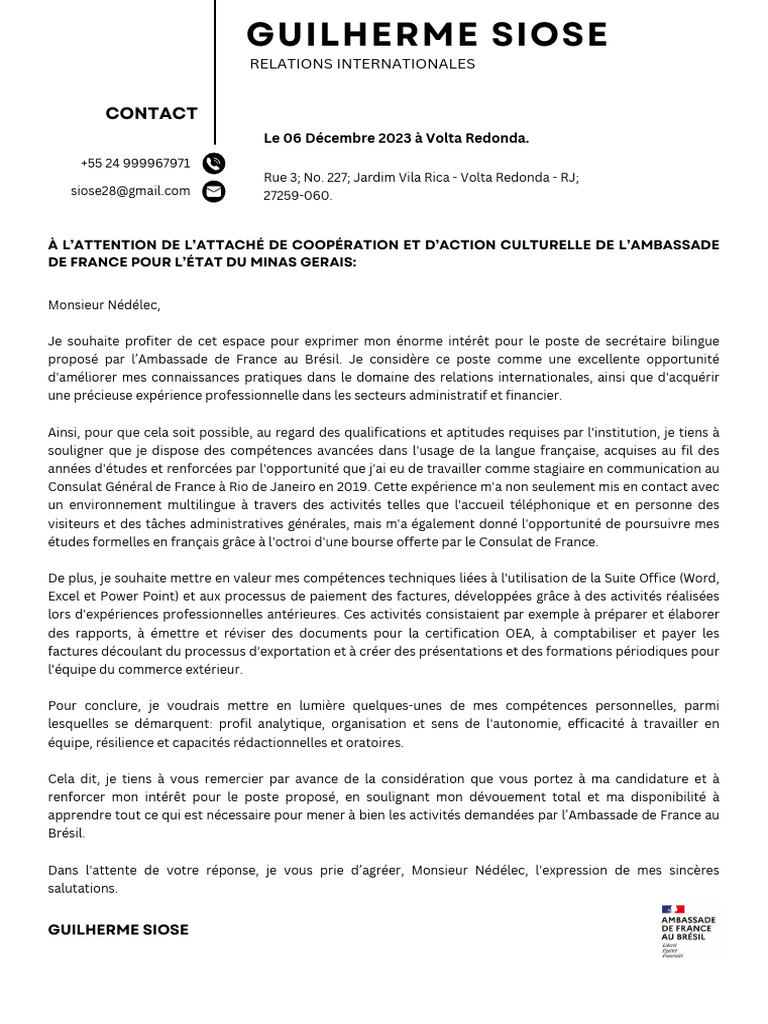 GUILHERME SIOSE
RELATIONS INTERNATIONALES

CONTACT

+55 24 999967971

siose28@gmail.com

Le 06 Décembre 2023 à Volta Redonda.

Rue 3; No. 227; Jardim Vila Rica - Volta Redonda - RJ; 27259-060.

À L'ATTENTION DE L'ATTACHÉ DE COOPÉRATION ET D'ACTION CULTURELLE DE L'AMBASSADE DE FRANCE POUR L'ÉTAT DU MINAS GERAIS:

Monsieur Nédélec,

Je souhaite profiter de cet espace pour exprimer mon énorme intérêt pour le poste de secrétaire bilingue proposé par l'Ambassade de France au Brésil. Je considère ce poste comme une excellente opportunité d'améliorer mes connaissances pratiques dans le domaine des relations internationales, ainsi que d'acquérir une précieuse expérience professionnelle dans les secteurs administratif et financier.

Ainsi, pour que cela soit possible, au regard des qualifications et aptitudes requises par l'institution, je tiens à souligner que je dispose des compétences avancées dans l'usage de la langue française, acquises au fil des années d'études et renforcées par l'opportunité que j'ai eu de travailler comme stagiaire en communication au Consulat Général de France à Rio de Janeiro en 2019. Cette expérience m'a non seulement mis en contact avec un environnement multilingue à travers des activités telles que l'accueil téléphonique et en personne des visiteurs et des tâches administratives générales, mais m'a également donné l'opportunité de poursuivre mes études formelles en français grâce à l'octroi d'une bourse offerte par le Consulat de France.

De plus, je souhaite mettre en valeur mes compétences techniques liées à l'utilisation de la Suite Office (Word, Excel et Power Point) et aux processus de paiement des factures, développées grâce à des activités réalisées lors d'expériences professionnelles antérieures. Ces activités consistaient par exemple à préparer et élaborer des rapports, à émettre et réviser des documents pour la certification OEA, à comptabiliser et payer les factures découlant du processus d'exportation et à créer des présentations et des formations périodiques pour l'équipe du commerce extérieur.

Pour conclure, je voudrais mettre en lumière quelques-unes de mes compétences personnelles, parmi lesquelles se démarquent: profil analytique, organisation et sens de l'autonomie, efficacité à travailler en équipe, résilience et capacités rédactionnelles et oratoires.

Cela dit, je tiens à vous remercier par avance de la considération que vous portez à ma candidature et à renforcer mon intérêt pour le poste proposé, en soulignant mon dévouement total et ma disponibilité à apprendre tout ce qui est nécessaire pour mener à bien les activités demandées par l'Ambassade de France au Brésil.

Dans l'attente de votre réponse, je vous prie d'agréer, Monsieur Nédélec, l'expression de mes sincères salutations.

GUILHERME SIOSE

AMBASSADE DE FRANCE AU BRÉSIL
Liberté
Égalité
Fraternité